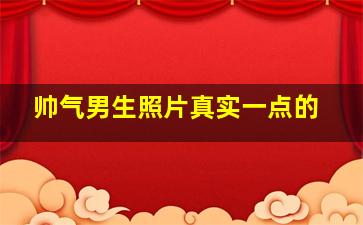 帅气男生照片真实一点的